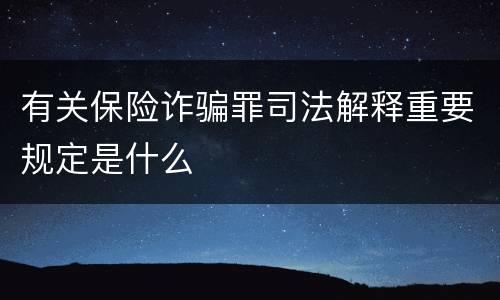 有关保险诈骗罪司法解释重要规定是什么